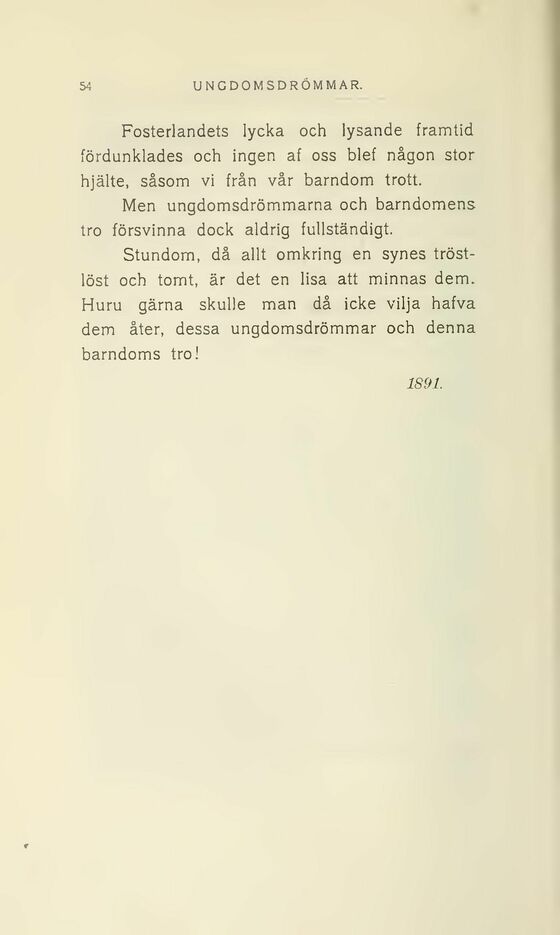 54 UNGDOMSDRÖMMAR.

Fosterlandets lycka och lysande framtid fördunklades och ingen af oss blef någon stor hjälte, såsom vi från vår barndom trott.

Men ungdomsdrömmarna och barndomens tro försvinna dock aldrig fullständigt.

Stundom, då allt omkring en synes tröstlöst och tomt, är det en lisa att minnas dem. Huru gärna skulle man då icke vilja hafva dem åter, dessa ungdomsdrömmar och denna barndoms tro!

1891.